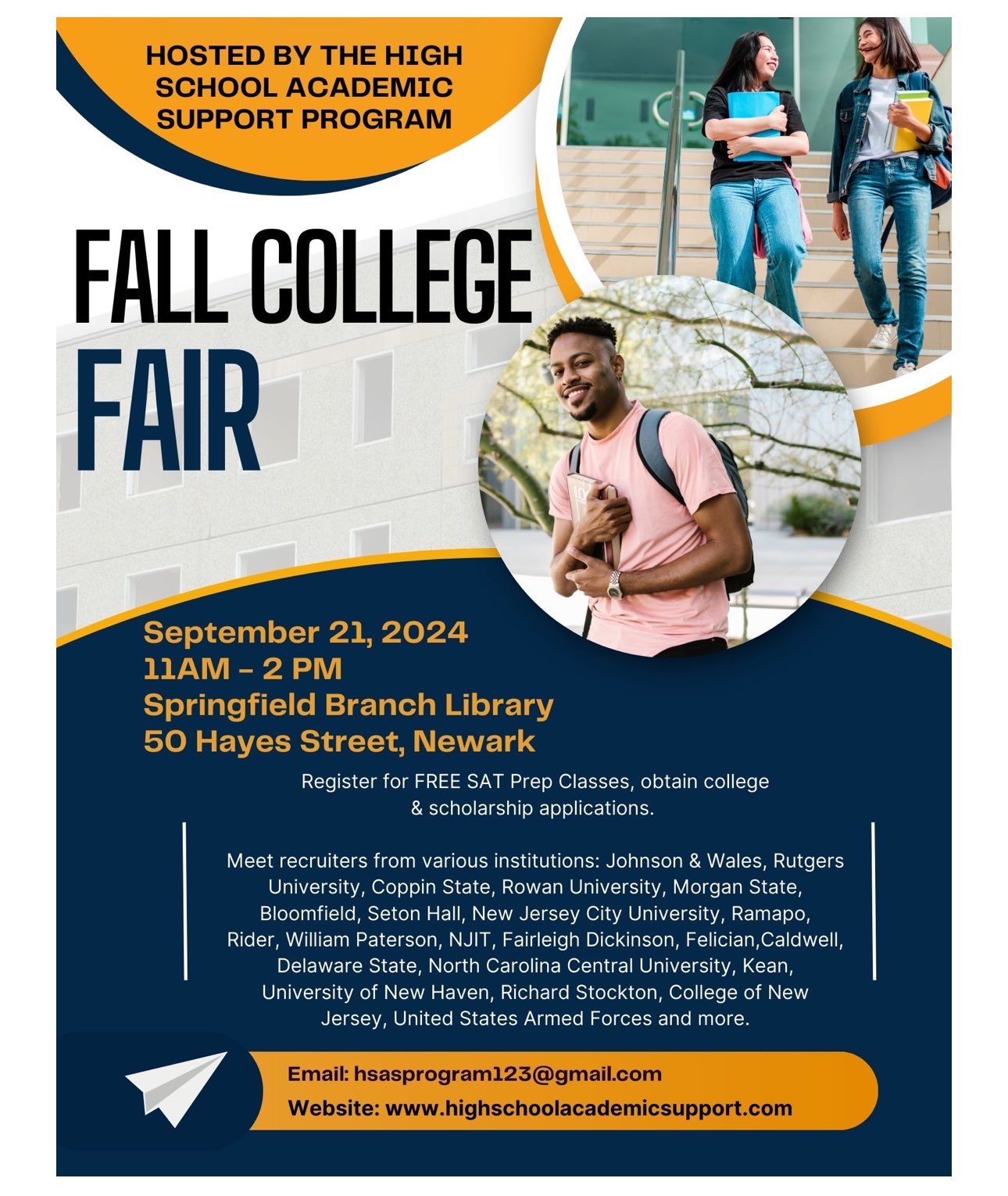 HOSTED BY THE HIGH SCHOOL ACADEMIC SUPPORT PROGRAM

FALL COLLEGE FAIR

September 21, 2024
11AM - 2 PM
Springfield Branch Library
50 Hayes Street, Newark

Register for FREE SAT Prep Classes, obtain college & scholarship applications.

Meet recruiters from various institutions: Johnson & Wales, Rutgers University, Coppin State, Rowan University, Morgan State, Bloomfield, Seton Hall, New Jersey City University, Ramapo, Rider, William Paterson, NJIT, Fairleigh Dickinson, Felician,Caldwell, Delaware State, North Carolina Central University, Kean, University of New Haven, Richard Stockton, College of New Jersey, United States Armed Forces and more.

Email: hsasprogram123@gmail.com
Website: www.highschoolacademicsupport.com